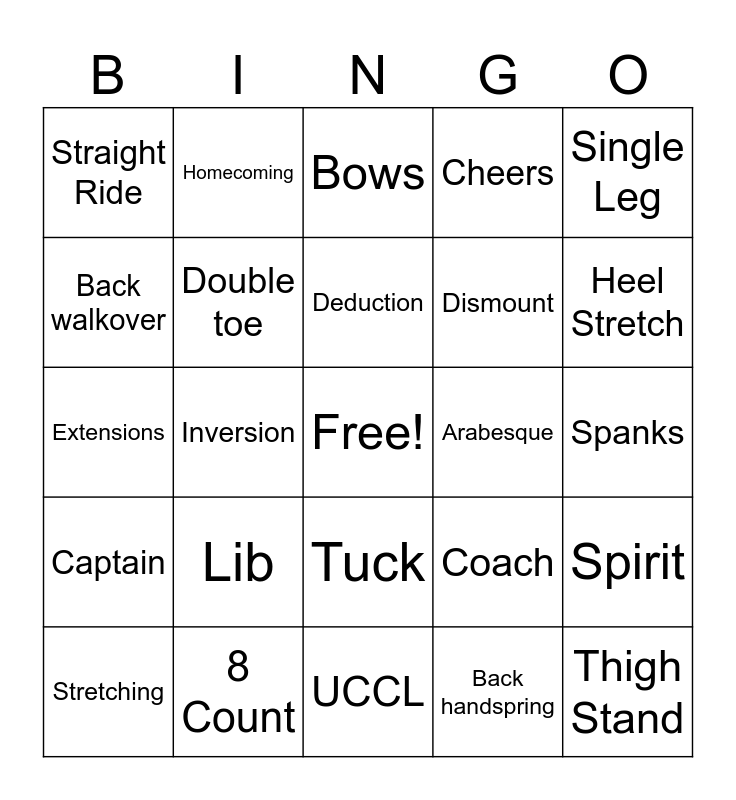 | B | I | N | G | O |
|---|---|---|---|---|
| Straight Ride | Homecoming | Bows | Cheers | Single Leg |
| Back walkover | Double toe | Deduction | Dismount | Heel Stretch |
| Extensions | Inversion | Free! | Arabesque | Spanks |
| Captain | Lib | Tuck | Coach | Spirit |
| Stretching | 8 Count | UCCL | Back handspring | Thigh Stand |